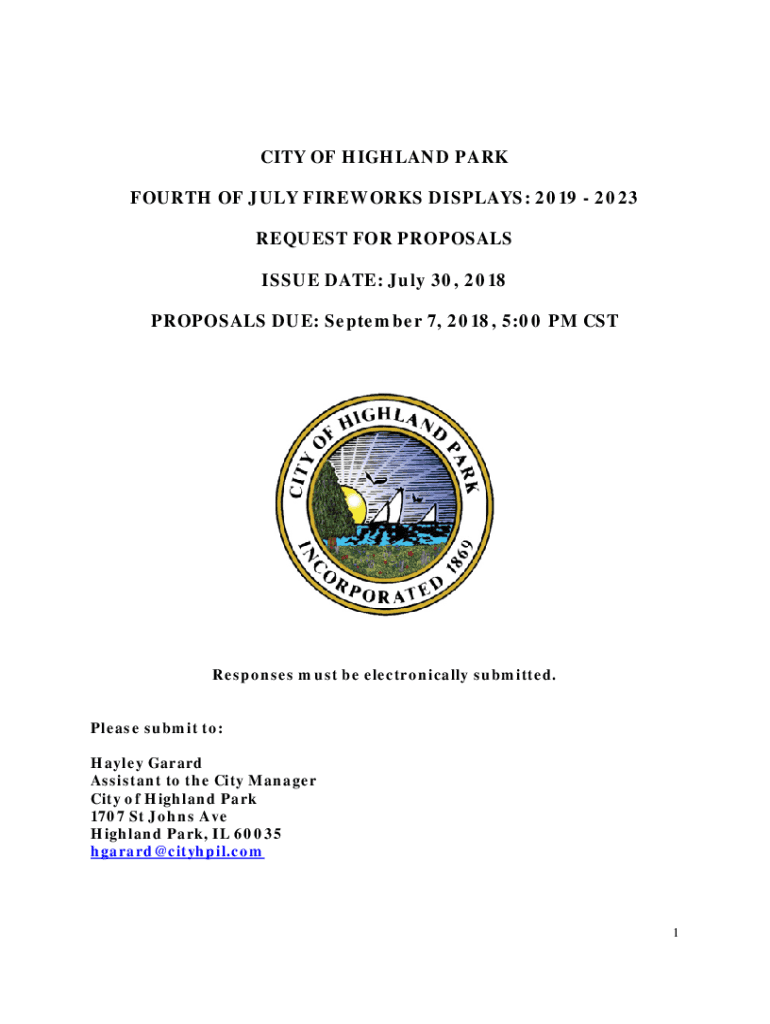 CITY OF HIGHLAND PARK

FOURTH OF JULY FIREWORKS DISPLAYS: 2019 - 2023

REQUEST FOR PROPOSALS

ISSUE DATE: July 30, 2018

PROPOSALS DUE: September 7, 2018, 5:00 PM CST

CITY OF HIGHLAND PARK
INCORPORATED 1869

Responses must be electronically submitted.

Please submit to:

Hayley Garard
Assistant to the City Manager
City of Highland Park
1707 St Johns Ave
Highland Park, IL 60035
hgarard@cityhpil.com

1